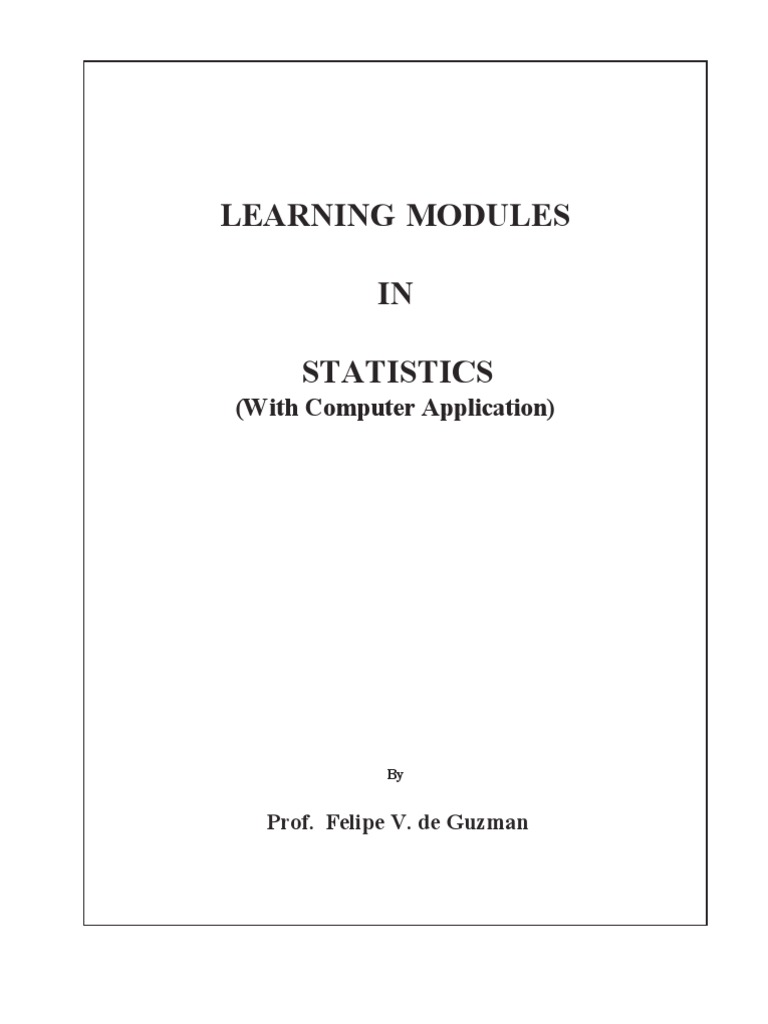 LEARNING MODULES

IN

STATISTICS
(With Computer Application)

By

Prof. Felipe V. de Guzman